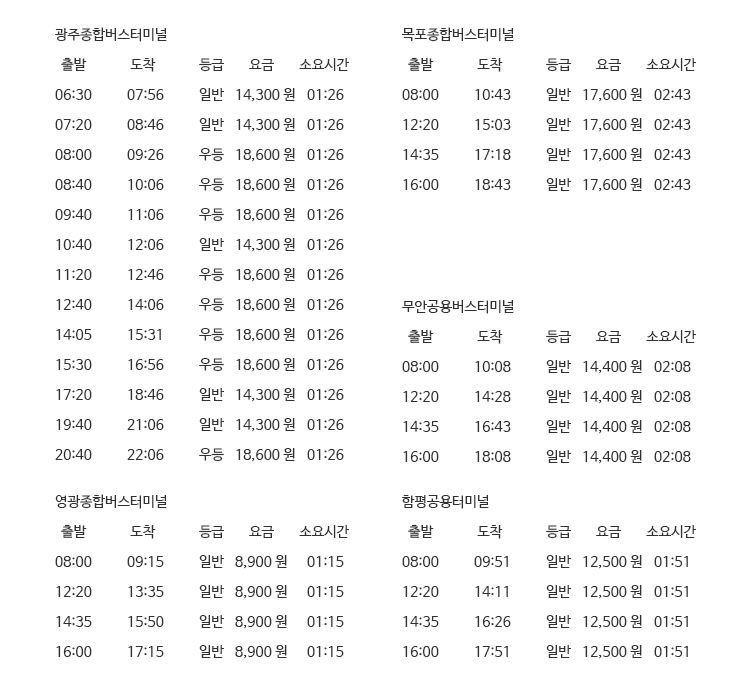 광주종합버스터미널

| 출발 | 도착 | 등급 | 요금 | 소요시간 |
|---|---|---|---|---|
| 06:30 | 07:56 | 일반 | 14,300 원 | 01:26 |
| 07:20 | 08:46 | 일반 | 14,300 원 | 01:26 |
| 08:00 | 09:26 | 우등 | 18,600 원 | 01:26 |
| 08:40 | 10:06 | 우등 | 18,600 원 | 01:26 |
| 09:40 | 11:06 | 우등 | 18,600 원 | 01:26 |
| 10:40 | 12:06 | 일반 | 14,300 원 | 01:26 |
| 11:20 | 12:46 | 우등 | 18,600 원 | 01:26 |
| 12:40 | 14:06 | 우등 | 18,600 원 | 01:26 |
| 14:05 | 15:31 | 우등 | 18,600 원 | 01:26 |
| 15:30 | 16:56 | 우등 | 18,600 원 | 01:26 |
| 17:20 | 18:46 | 일반 | 14,300 원 | 01:26 |
| 19:40 | 21:06 | 일반 | 14,300 원 | 01:26 |
| 20:40 | 22:06 | 우등 | 18,600 원 | 01:26 |

영광종합버스터미널

| 출발 | 도착 | 등급 | 요금 | 소요시간 |
|---|---|---|---|---|
| 08:00 | 09:15 | 일반 | 8,900 원 | 01:15 |
| 12:20 | 13:35 | 일반 | 8,900 원 | 01:15 |
| 14:35 | 15:50 | 일반 | 8,900 원 | 01:15 |
| 16:00 | 17:15 | 일반 | 8,900 원 | 01:15 |

목포종합버스터미널

| 출발 | 도착 | 등급 | 요금 | 소요시간 |
|---|---|---|---|---|
| 08:00 | 10:43 | 일반 | 17,600 원 | 02:43 |
| 12:20 | 15:03 | 일반 | 17,600 원 | 02:43 |
| 14:35 | 17:18 | 일반 | 17,600 원 | 02:43 |
| 16:00 | 18:43 | 일반 | 17,600 원 | 02:43 |

무안공용버스터미널

| 출발 | 도착 | 등급 | 요금 | 소요시간 |
|---|---|---|---|---|
| 08:00 | 10:08 | 일반 | 14,400 원 | 02:08 |
| 12:20 | 14:28 | 일반 | 14,400 원 | 02:08 |
| 14:35 | 16:43 | 일반 | 14,400 원 | 02:08 |
| 16:00 | 18:08 | 일반 | 14,400 원 | 02:08 |

함평공용터미널

| 출발 | 도착 | 등급 | 요금 | 소요시간 |
|---|---|---|---|---|
| 08:00 | 09:51 | 일반 | 12,500 원 | 01:51 |
| 12:20 | 14:11 | 일반 | 12,500 원 | 01:51 |
| 14:35 | 16:26 | 일반 | 12,500 원 | 01:51 |
| 16:00 | 17:51 | 일반 | 12,500 원 | 01:51 |